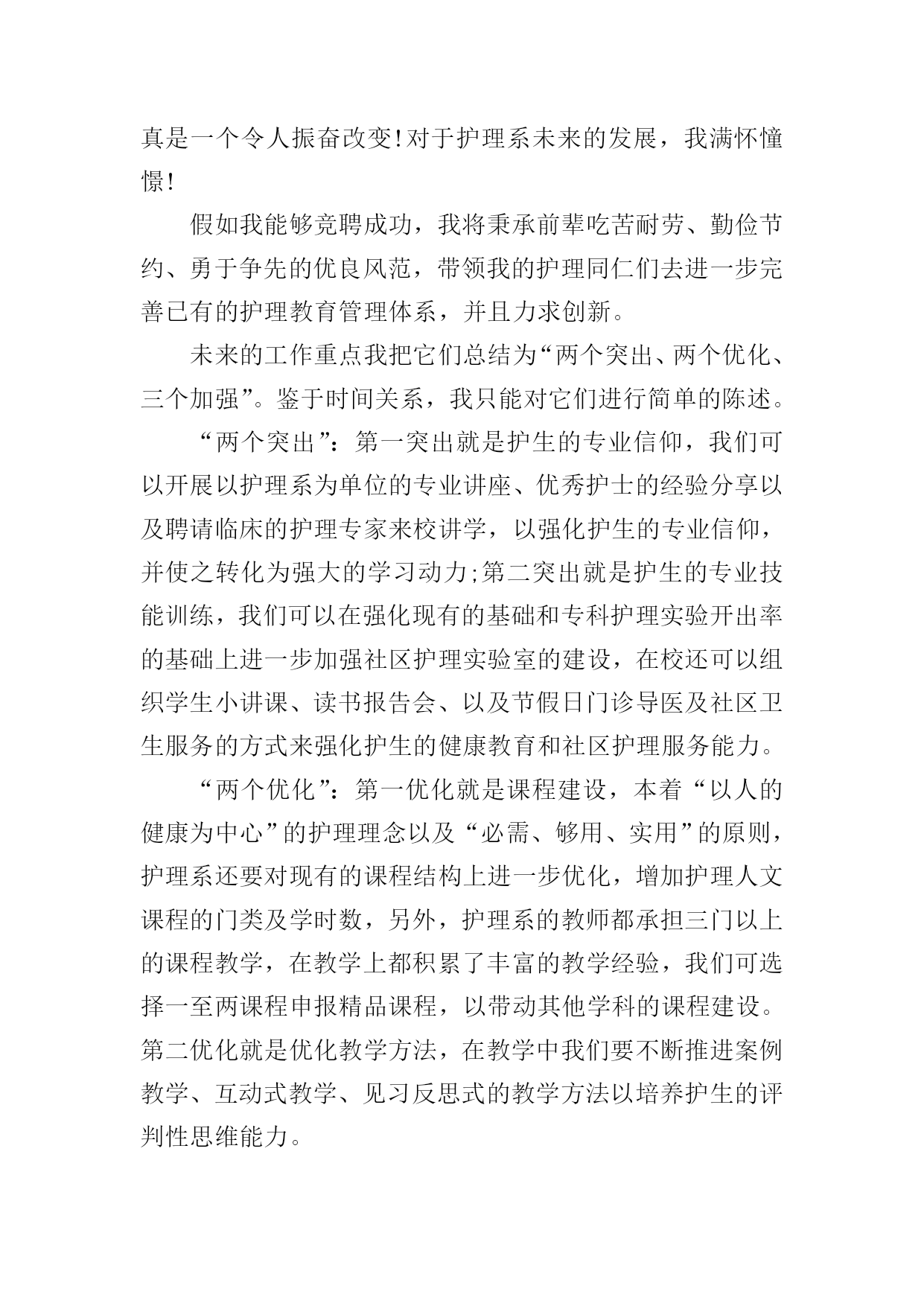 真是一个令人振奋改变!对于护理系未来的发展，我满怀憧憬!

假如我能够竞聘成功，我将秉承前辈吃苦耐劳、勤俭节约、勇于争先的优良风范，带领我的护理同仁们去进一步完善已有的护理教育管理体系，并且力求创新。

未来的工作重点我把它们总结为“两个突出、两个优化、三个加强”。鉴于时间关系，我只能对它们进行简单的陈述。

“两个突出”：第一突出就是护生的专业信仰，我们可以开展以护理系为单位的专业讲座、优秀护士的经验分享以及聘请临床的护理专家来校讲学，以强化护生的专业信仰，并使之转化为强大的学习动力;第二突出就是护生的专业技能训练，我们可以在强化现有的基础和专科护理实验开出率的基础上进一步加强社区护理实验室的建设，在校还可以组织学生小讲课、读书报告会、以及节假日门诊导医及社区卫生服务的方式来强化护生的健康教育和社区护理服务能力。

“两个优化”：第一优化就是课程建设，本着“以人的健康为中心”的护理理念以及“必需、够用、实用”的原则，护理系还要对现有的课程结构上进一步优化，增加护理人文课程的门类及学时数，另外，护理系的教师都承担三门以上的课程教学，在教学上都积累了丰富的教学经验，我们可选择一至两课程申报精品课程，以带动其他学科的课程建设。第二优化就是优化教学方法，在教学中我们要不断推进案例教学、互动式教学、见习反思式的教学方法以培养护生的评判性思维能力。